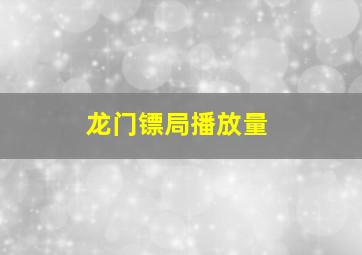 龙门镖局播放量